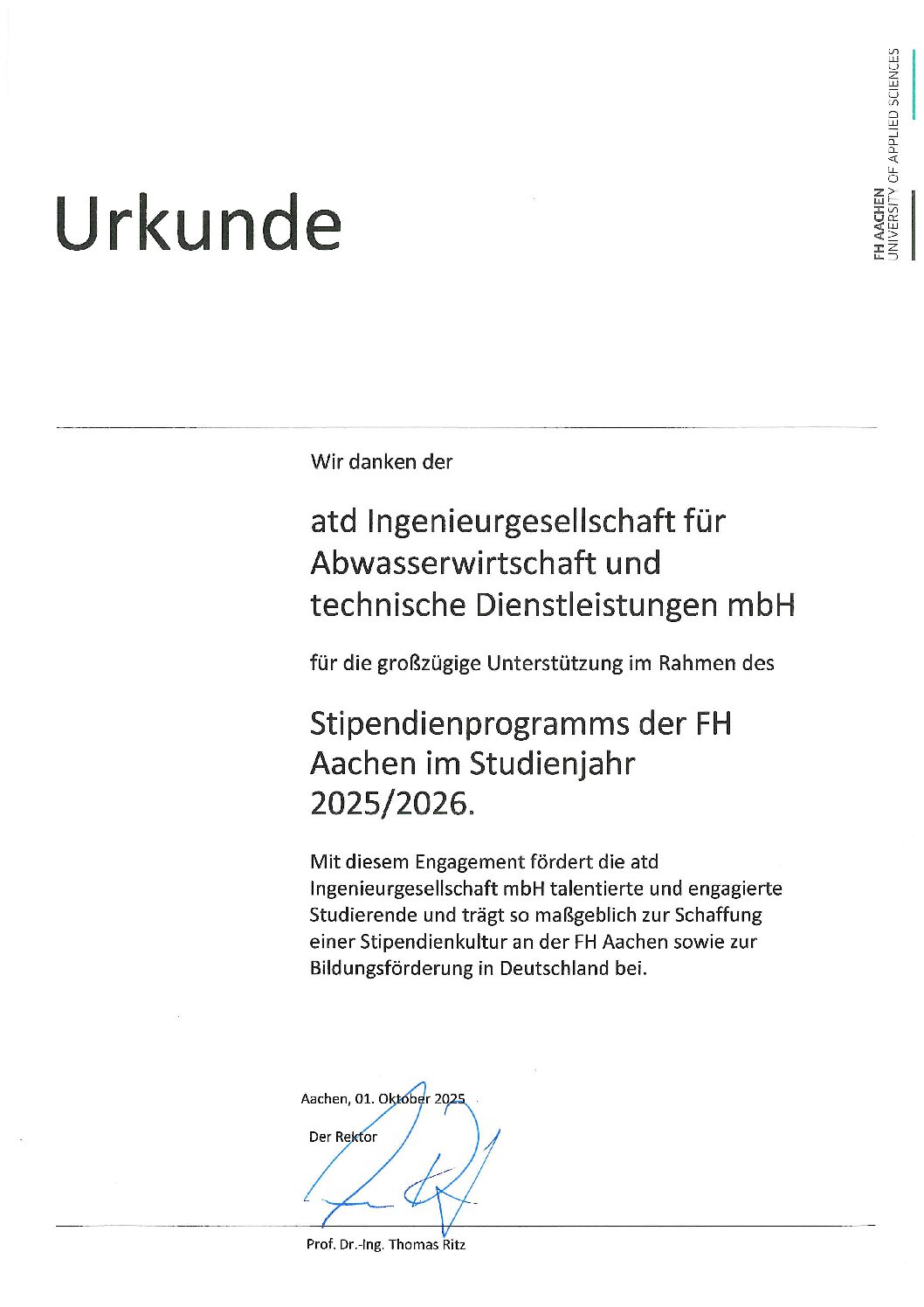 FH AACHEN
UNIVERSITY OF APPLIED SCIENCES

Urkunde

Wir danken der

atd Ingenieurgesellschaft für Abwasserwirtschaft und technische Dienstleistungen mbH

für die großzügige Unterstützung im Rahmen des

Stipendienprogramms der FH Aachen im Studienjahr 2025/2026.

Mit diesem Engagement fördert die atd Ingenieurgesellschaft mbH talentierte und engagierte Studierende und trägt so maßgeblich zur Schaffung einer Stipendienkultur an der FH Aachen sowie zur Bildungsförderung in Deutschland bei.

Aachen, 01. Oktober 2025

Der Rektor

Prof. Dr.-Ing. Thomas Ritz